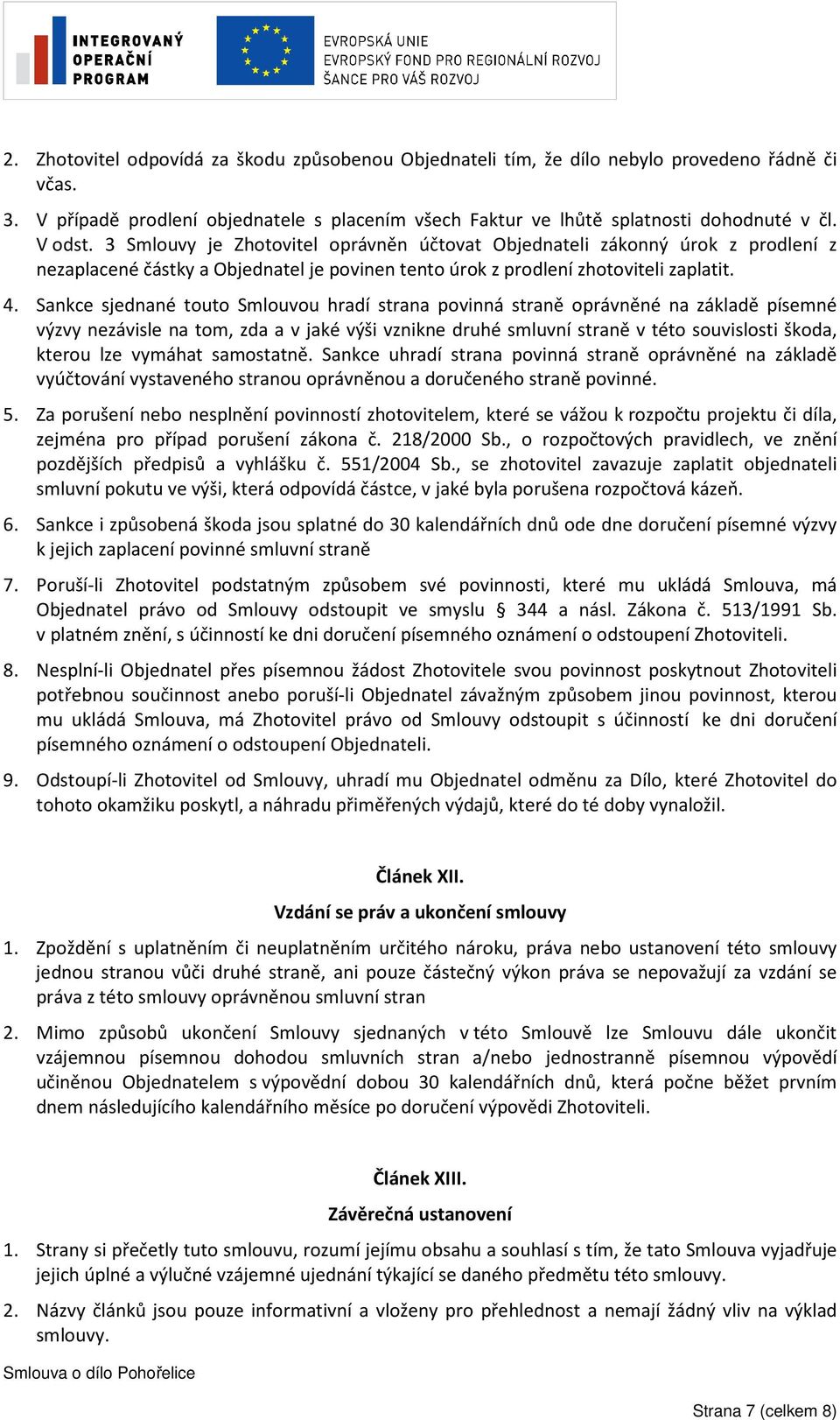 INTEGROVANÝ OPERAČNÍ PROGRAM

EVROPSKÁ UNIE
EVROPSKÝ FOND PRO REGIONÁLNÍ ROZVOJ
ŠANCE PRO VÁŠ ROZVOJ

2. Zhotovitel odpovídá za škodu způsobenou Objednateli tím, že dílo nebylo provedeno řádně či včas.

3. V případě prodlení objednatele s placením všech Faktur ve lhůtě splatnosti dohodnuté v čl. V odst. 3 Smlouvy je Zhotovitel oprávněn účtovat Objednateli zákonný úrok z prodlení z nezaplacené částky a Objednatel je povinen tento úrok z prodlení zhotoviteli zaplatit.

4. Sankce sjednané touto Smlouvou hradí strana povinná straně oprávněné na základě písemné výzvy nezávisle na tom, zda a v jaké výši vznikne druhé smluvní straně v této souvislosti škoda, kterou lze vymáhat samostatně. Sankce uhradí strana povinná straně oprávněné na základě vyúčtování vystaveného stranou oprávněnou a doručeného straně povinné.

5. Za porušení nebo nesplnění povinností zhotovitelem, které se vážou k rozpočtu projektu či díla, zejména pro případ porušení zákona č. 218/2000 Sb., o rozpočtových pravidlech, ve znění pozdějších předpisů a vyhlášku č. 551/2004 Sb., se zhotovitel zavazuje zaplatit objednateli smluvní pokutu ve výši, která odpovídá částce, v jaké byla porušena rozpočtová kázeň.

6. Sankce i způsobená škoda jsou splatné do 30 kalendářních dnů ode dne doručení písemné výzvy k jejich zaplacení povinné smluvní straně

7. Poruší-li Zhotovitel podstatným způsobem své povinnosti, které mu ukládá Smlouva, má Objednatel právo od Smlouvy odstoupit ve smyslu § 344 a násl. Zákona č. 513/1991 Sb. v platném znění, s účinností ke dni doručení písemného oznámení o odstoupení Zhotoviteli.

8. Nesplní-li Objednatel přes písemnou žádost Zhotovitele svou povinnost poskytnout Zhotoviteli potřebnou součinnost anebo poruší-li Objednatel závažným způsobem jinou povinnost, kterou mu ukládá Smlouva, má Zhotovitel právo od Smlouvy odstoupit s účinností ke dni doručení písemného oznámení o odstoupení Objednateli.

9. Odstoupí-li Zhotovitel od Smlouvy, uhradí mu Objednatel odměnu za Dílo, které Zhotovitel do tohoto okamžiku poskytl, a náhradu přiměřených výdajů, které do té doby vynaložil.

Článek XII.

Vzdání se práv a ukončení smlouvy

1. Zpoždění s uplatněním či neuplatněním určitého nároku, práva nebo ustanovení této smlouvy jednou stranou vůči druhé straně, ani pouze částečný výkon práva se nepovažují za vzdání se práva z této smlouvy oprávněnou smluvní stran

2. Mimo způsobů ukončení Smlouvy sjednaných v této Smlouvě lze Smlouvu dále ukončit vzájemnou písemnou dohodou smluvních stran a/nebo jednostranně písemnou výpovědí učiněnou Objednatelem s výpovědní dobou 30 kalendářních dnů, která počne běžet prvním dnem následujícího kalendářního měsíce po doručení výpovědi Zhotoviteli.

Článek XIII.

Závěrečná ustanovení

1. Strany si přečetly tuto smlouvu, rozumí jejímu obsahu a souhlasí s tím, že tato Smlouva vyjadřuje jejich úplné a výlučné vzájemné ujednání týkající se daného předmětu této smlouvy.

2. Názvy článků jsou pouze informativní a vloženy pro přehlednost a nemají žádný vliv na výklad smlouvy.

Smlouva o dílo Pohořelice

Strana 7 (celkem 8)